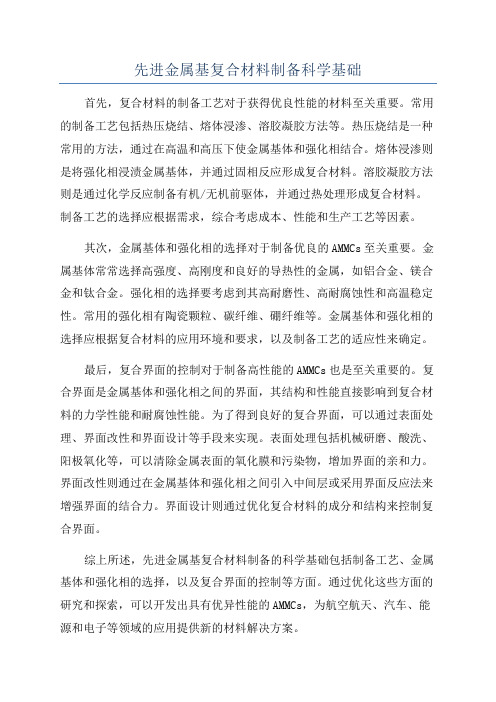 先进金属基复合材料制备科学基础

首先，复合材料的制备工艺对于获得优良性能的材料至关重要。常用的制备工艺包括热压烧结、熔体浸渗、溶胶凝胶方法等。热压烧结是一种常用的方法，通过在高温和高压下使金属基体和强化相结合。熔体浸渗则是将强化相浸渍金属基体，并通过固相反应形成复合材料。溶胶凝胶方法则是通过化学反应制备有机/无机前驱体，并通过热处理形成复合材料。制备工艺的选择应根据需求，综合考虑成本、性能和生产工艺等因素。

其次，金属基体和强化相的选择对于制备优良的AMMCs至关重要。金属基体常常选择高强度、高刚度和良好的导热性的金属，如铝合金、镁合金和钛合金。强化相的选择要考虑到其高耐磨性、高耐腐蚀性和高温稳定性。常用的强化相有陶瓷颗粒、碳纤维、硼纤维等。金属基体和强化相的选择应根据复合材料的应用环境和要求，以及制备工艺的适应性来确定。

最后，复合界面的控制对于制备高性能的AMMCs也是至关重要的。复合界面是金属基体和强化相之间的界面，其结构和性能直接影响到复合材料的力学性能和耐腐蚀性能。为了得到良好的复合界面，可以通过表面处理、界面改性和界面设计等手段来实现。表面处理包括机械研磨、酸洗、阳极氧化等，可以清除金属表面的氧化膜和污染物，增加界面的亲和力。界面改性则通过在金属基体和强化相之间引入中间层或采用界面反应法来增强界面的结合力。界面设计则通过优化复合材料的成分和结构来控制复合界面。

综上所述，先进金属基复合材料制备的科学基础包括制备工艺、金属基体和强化相的选择，以及复合界面的控制等方面。通过优化这些方面的研究和探索，可以开发出具有优异性能的AMMCs，为航空航天、汽车、能源和电子等领域的应用提供新的材料解决方案。